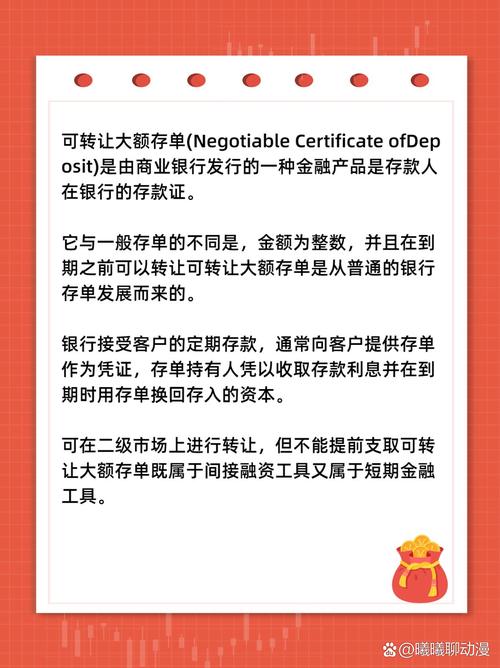 可转让大额存单(Negotiable Certificate ofDeposit)是由商业银行发行的一种金融产品是存款人在银行的存款证。

它与一般存单的不同是，金额为整数，并且在到期之前可以转让可转让大额存单是从普通的银行存单发展而来的。

银行接受客户的定期存款，通常向客户提供存单作为凭证，存单持有人凭以收取存款利息并在到期时用存单换回存入的资本。

可在二级市场上进行转让，但不能提前支取可转让大额存单既属于间接融资工具又属于短期金融工具。

@曦曦聊动漫